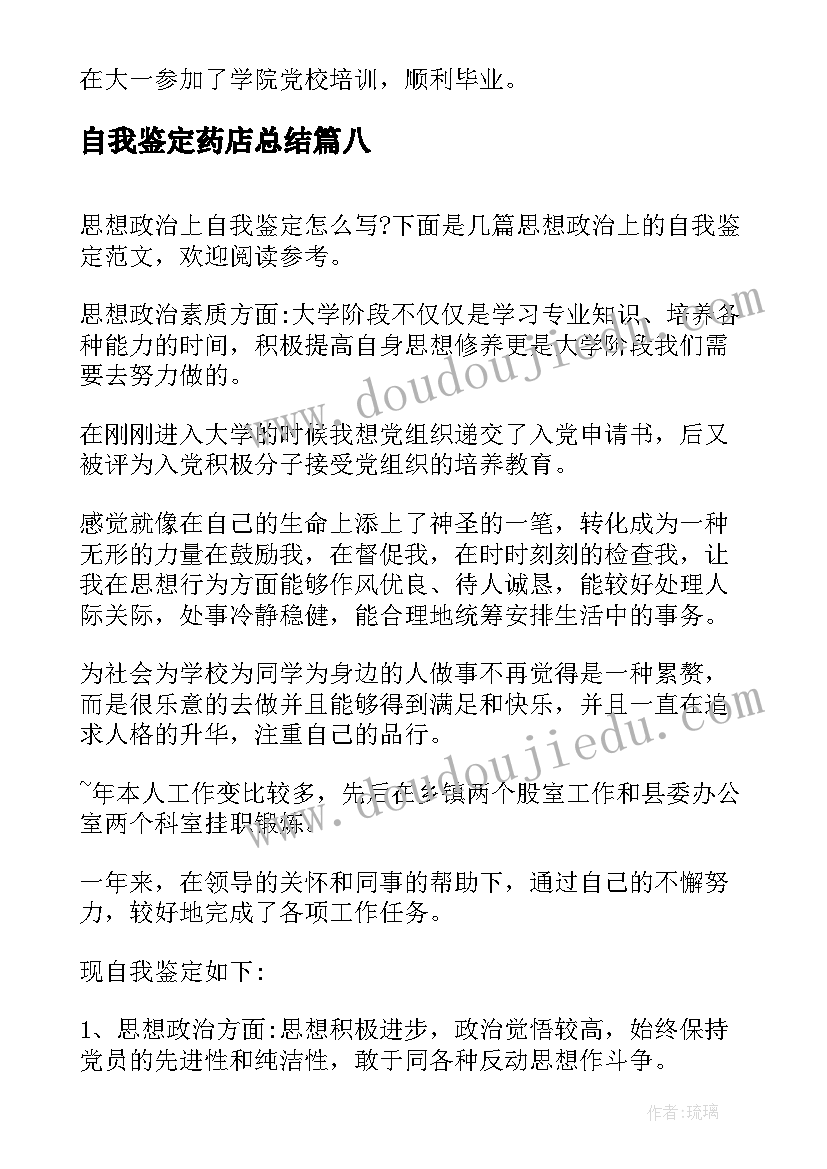 在大一参加了学院党校培训，顺利毕业。

自我鉴定药店总结篇八

思想政治上自我鉴定怎么写?下面是几篇思想政治上的自我鉴定范文，欢迎阅读参考。

思想政治素质方面:大学阶段不仅仅是学习专业知识、培养各种能力的时间，积极提高自身思想修养更是大学阶段我们需要去努力做的。

在刚刚进入大学的时候我想党组织递交了入党申请书，后又被评为入党积极分子接受党组织的培养教育。

感觉就像在自己的生命上添上了神圣的一笔，转化成为一种无形的力量在鼓励我，在督促我，在时时刻刻的检查我，让我在思想行为方面能够作风优良、待人诚恳，能较好处理人际关际，处事冷静稳健，能合理地统筹安排生活中的事务。

为社会为学校为同学为身边的人做事不再觉得是一种累赘，而是很乐意的去做并且能够得到满足和快乐，并且一直在追求人格的升华，注重自己的品行。

~年本人工作变比较多，先后在乡镇两个股室工作和县委办公室两个科室挂职锻炼.

一年来，在领导的关怀和同事的帮助下，通过自己的不懈努力，较好地完成了各项工作任务。

现自我鉴定如下:

1、思想政治方面:思想积极进步，政治觉悟较高，始终保持党员的先进性和纯洁性，敢于同各种反动思想作斗争。

www.doudoujiedu.com

www.doudoujiedu.com

作者:琉璃